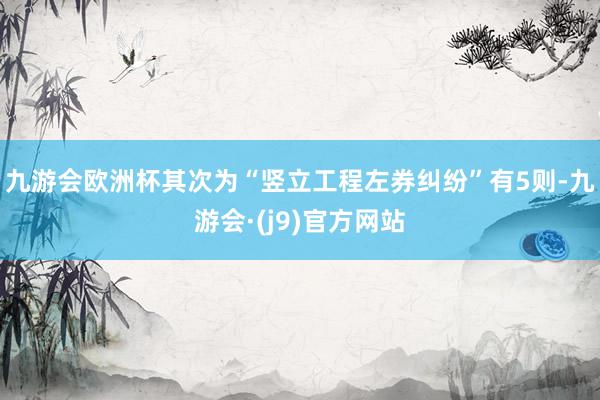 九游会欧洲杯其次为“竖立工程左券纠纷”有5则-九游会·(j9)官方网站